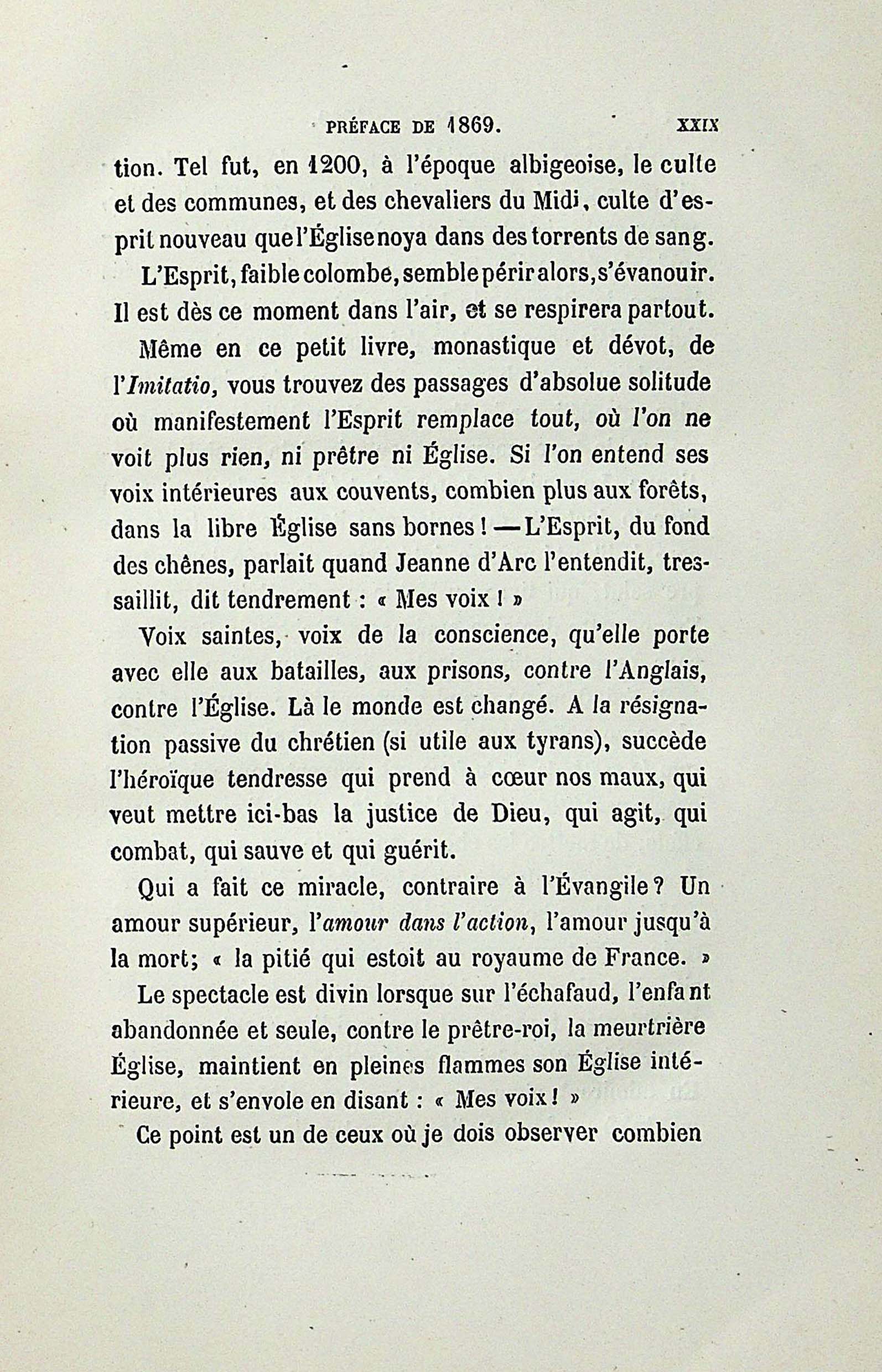 PRÉFACE DE 1869. XXIX

tion. Tel fut, en 1200, à l'époque albigeoise, le culte et des communes, et des chevaliers du Midi, culte d'esprit nouveau que l'Église noya dans des torrents de sang.

L'Esprit, faible colombe, semble périr alors, s'évanouir. Il est dès ce moment dans l'air, et se respirera partout.

Même en ce petit livre, monastique et dévot, de l'Imitatio, vous trouvez des passages d'absolue solitude où manifestement l'Esprit remplace tout, où l'on ne voit plus rien, ni prêtre ni Église. Si l'on entend ses voix intérieures aux couvents, combien plus aux forêts, dans la libre Église sans bornes ! — L'Esprit, du fond des chênes, parlait quand Jeanne d'Arc l'entendit, tressaillit, dit tendrement : « Mes voix ! »

Voix saintes, voix de la conscience, qu'elle porte avec elle aux batailles, aux prisons, contre l'Anglais, contre l'Église. Là le monde est changé. A la résignation passive du chrétien (si utile aux tyrans), succède l'héroïque tendresse qui prend à cœur nos maux, qui veut mettre ici-bas la justice de Dieu, qui agit, qui combat, qui sauve et qui guérit.

Qui a fait ce miracle, contraire à l'Évangile ? Un amour supérieur, l'amour dans l'action, l'amour jusqu'à la mort; « la pitié qui estoit au royaume de France. »

Le spectacle est divin lorsque sur l'échafaud, l'enfant abandonnée et seule, contre le prêtre-roi, la meurtrière Église, maintient en pleines flammes son Église intérieure, et s'envole en disant : « Mes voix ! »

Ce point est un de ceux où je dois observer combien